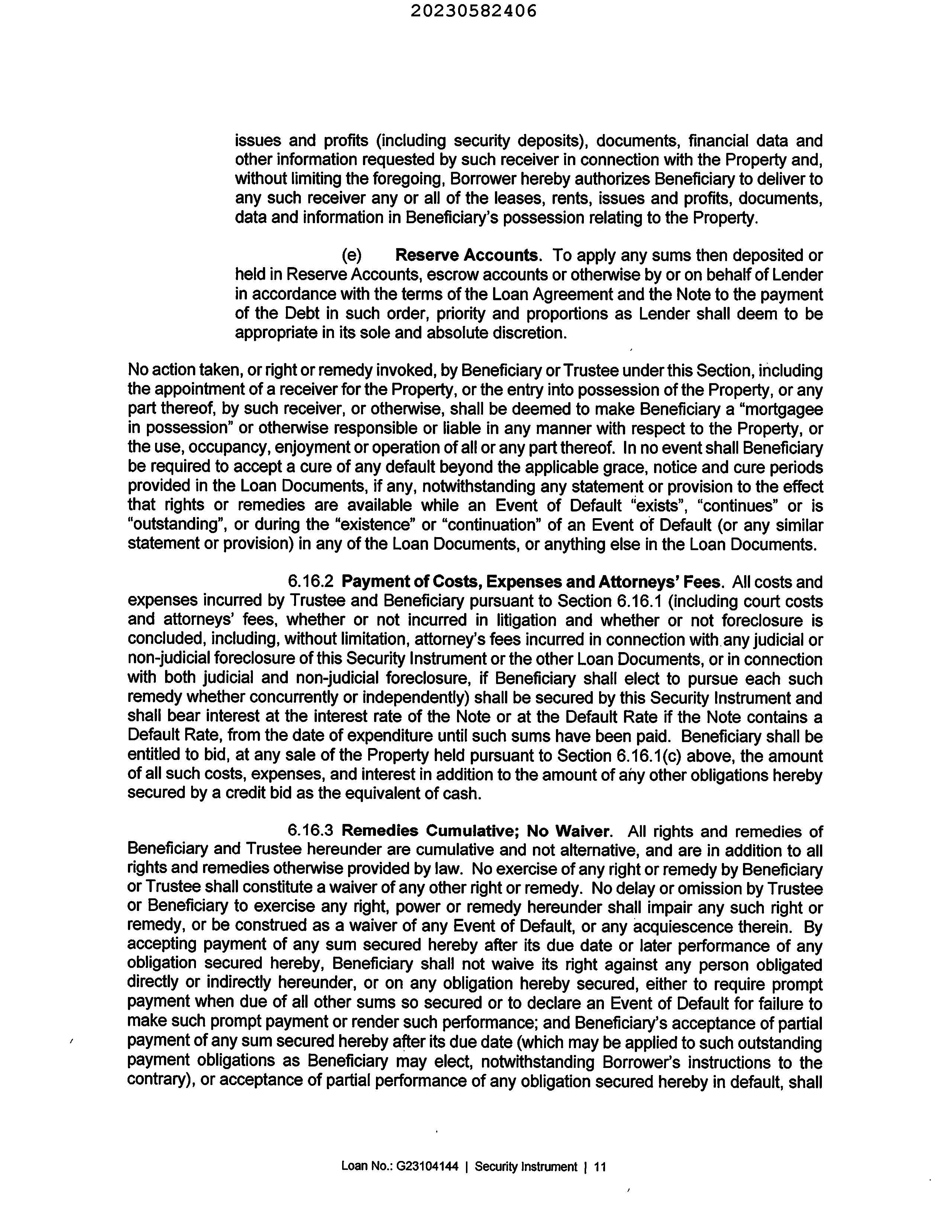 20230582406

issues and profits (including security deposits), documents, financial data and other information requested by such receiver in connection with the Property and, without limiting the foregoing, Borrower hereby authorizes Beneficiary to deliver to any such receiver any or all of the leases, rents, issues and profits, documents, data and information in Beneficiary's possession relating to the Property.

(e) Reserve Accounts. To apply any sums then deposited or held in Reserve Accounts, escrow accounts or otherwise by or on behalf of Lender in accordance with the terms of the Loan Agreement and the Note to the payment of the Debt in such order, priority and proportions as Lender shall deem to be appropriate in its sole and absolute discretion.

No action taken, or right or remedy invoked, by Beneficiary or Trustee under this Section, including the appointment of a receiver for the Property, or the entry into possession of the Property, or any part thereof, by such receiver, or otherwise, shall be deemed to make Beneficiary a "mortgagee in possession" or otherwise responsible or liable in any manner with respect to the Property, or the use, occupancy, enjoyment or operation of all or any part thereof. In no event shall Beneficiary be required to accept a cure of any default beyond the applicable grace, notice and cure periods provided in the Loan Documents, if any, notwithstanding any statement or provision to the effect that rights or remedies are available while an Event of Default "exists", "continues" or is "outstanding", or during the "existence" or "continuation" of an Event of Default (or any similar statement or provision) in any of the Loan Documents, or anything else in the Loan Documents.

6.16.2 Payment of Costs, Expenses and Attorneys' Fees. All costs and expenses incurred by Trustee and Beneficiary pursuant to Section 6.16.1 (including court costs and attorneys' fees, whether or not incurred in litigation and whether or not foreclosure is concluded, including, without limitation, attorney's fees incurred in connection with any judicial or non-judicial foreclosure of this Security Instrument or the other Loan Documents, or in connection with both judicial and non-judicial foreclosure, if Beneficiary shall elect to pursue each such remedy whether concurrently or independently) shall be secured by this Security Instrument and shall bear interest at the interest rate of the Note or at the Default Rate if the Note contains a Default Rate, from the date of expenditure until such sums have been paid. Beneficiary shall be entitled to bid, at any sale of the Property held pursuant to Section 6.16.1(c) above, the amount of all such costs, expenses, and interest in addition to the amount of any other obligations hereby secured by a credit bid as the equivalent of cash.

6.16.3 Remedies Cumulative; No Waiver. All rights and remedies of Beneficiary and Trustee hereunder are cumulative and not alternative, and are in addition to all rights and remedies otherwise provided by law. No exercise of any right or remedy by Beneficiary or Trustee shall constitute a waiver of any other right or remedy. No delay or omission by Trustee or Beneficiary to exercise any right, power or remedy hereunder shall impair any such right or remedy, or be construed as a waiver of any Event of Default, or any acquiescence therein. By accepting payment of any sum secured hereby after its due date or later performance of any obligation secured hereby, Beneficiary shall not waive its right against any person obligated directly or indirectly hereunder, or on any obligation hereby secured, either to require prompt payment when due of all other sums so secured or to declare an Event of Default for failure to make such prompt payment or render such performance; and Beneficiary's acceptance of partial payment of any sum secured hereby after its due date (which may be applied to such outstanding payment obligations as Beneficiary may elect, notwithstanding Borrower's instructions to the contrary), or acceptance of partial performance of any obligation secured hereby in default, shall

Loan No.: G23104144 | Security Instrument | 11